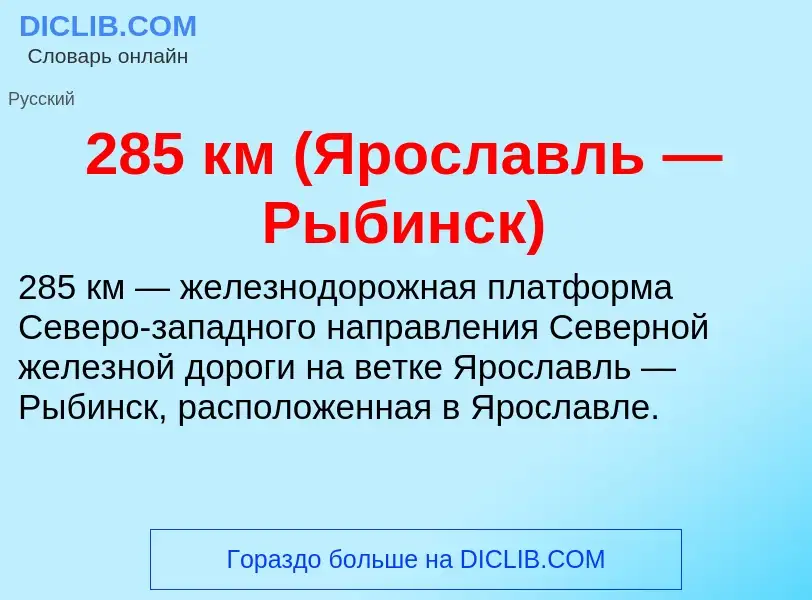 DICLIB.COM
Словарь онлайн

Русский

285 км (Ярославль — Рыбинск)

285 км — железнодорожная платформа Северо-западного направления Северной железной дороги на ветке Ярославль — Рыбинск, расположенная в Ярославле.

Гораздо больше на DICLIB.COM